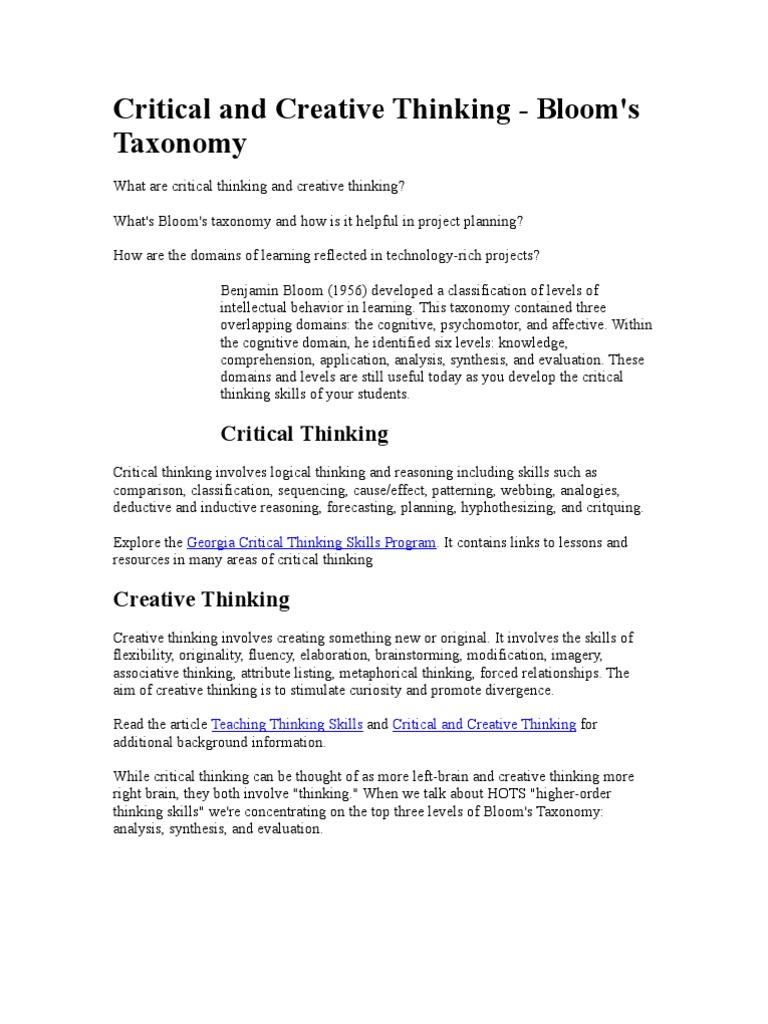 Critical and Creative Thinking - Bloom's Taxonomy

What are critical thinking and creative thinking?

What's Bloom's taxonomy and how is it helpful in project planning?

How are the domains of learning reflected in technology-rich projects?

Benjamin Bloom (1956) developed a classification of levels of intellectual behavior in learning. This taxonomy contained three overlapping domains: the cognitive, psychomotor, and affective. Within the cognitive domain, he identified six levels: knowledge, comprehension, application, analysis, synthesis, and evaluation. These domains and levels are still useful today as you develop the critical thinking skills of your students.

Critical Thinking

Critical thinking involves logical thinking and reasoning including skills such as comparison, classification, sequencing, cause/effect, patterning, webbing, analogies, deductive and inductive reasoning, forecasting, planning, hyphothesizing, and critquing.

Explore the Georgia Critical Thinking Skills Program. It contains links to lessons and resources in many areas of critical thinking

Creative Thinking

Creative thinking involves creating something new or original. It involves the skills of flexibility, originality, fluency, elaboration, brainstorming, modification, imagery, associative thinking, attribute listing, metaphorical thinking, forced relationships. The aim of creative thinking is to stimulate curiosity and promote divergence.

Read the article Teaching Thinking Skills and Critical and Creative Thinking for additional background information.

While critical thinking can be thought of as more left-brain and creative thinking more right brain, they both involve "thinking." When we talk about HOTS "higher-order thinking skills" we're concentrating on the top three levels of Bloom's Taxonomy: analysis, synthesis, and evaluation.